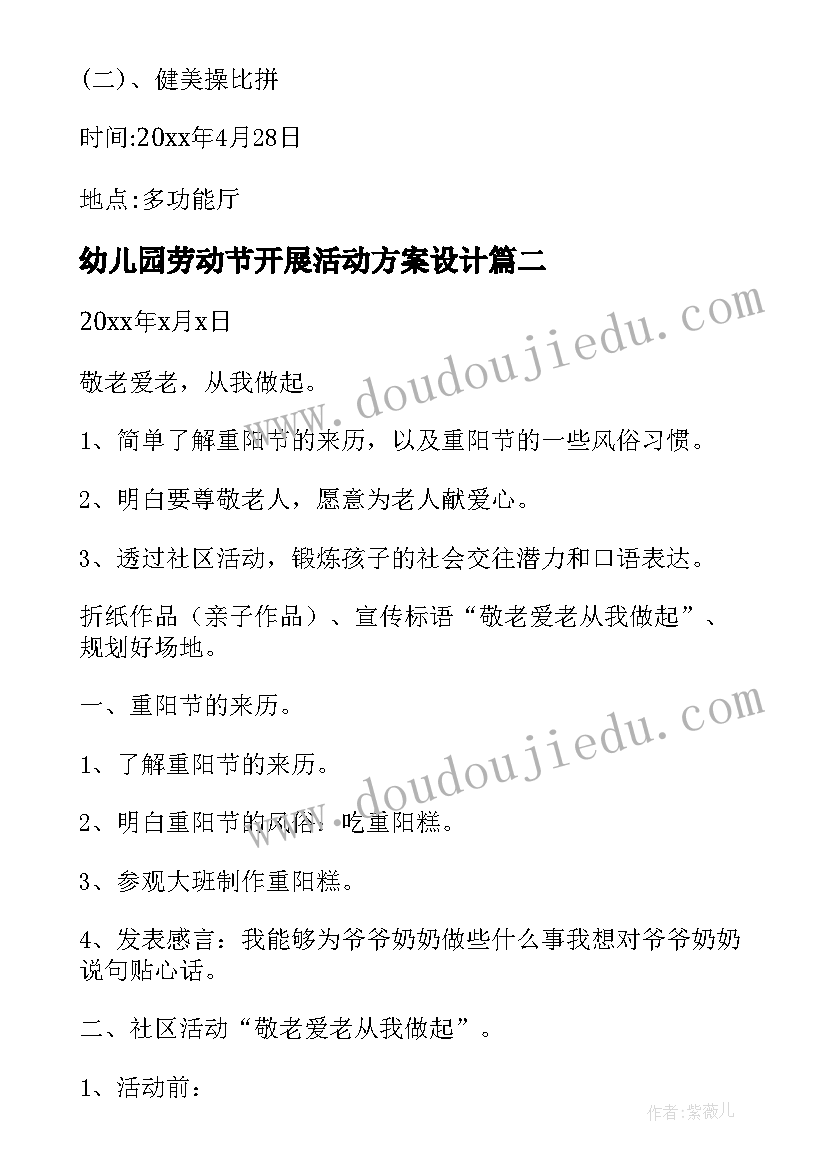 (二)、健美操比拼

时间:20xx年4月28日

地点:多功能厅

幼儿园劳动节开展活动方案设计篇二

20xx年x月x日

敬老爱老，从我做起。

1、简单了解重阳节的来历，以及重阳节的一些风俗习惯。

2、明白要尊敬老人，愿意为老人献爱心。

3、透过社区活动，锻炼孩子的社会交往潜力和口语表达。

折纸作品（亲子作品）、宣传标语“敬老爱老从我做起”、规划好场地。

一、重阳节的来历。

1、了解重阳节的来历。

2、明白重阳节的风俗：吃重阳糕。

3、参观大班制作重阳糕。

4、发表感言：我能够为爷爷奶奶做些什么事我想对爷爷奶奶说句贴心话。

二、社区活动“敬老爱老从我做起”。

1、活动前：

www.doudoujiedu.com

www.doudoujiedu.com

作者:紫薇儿